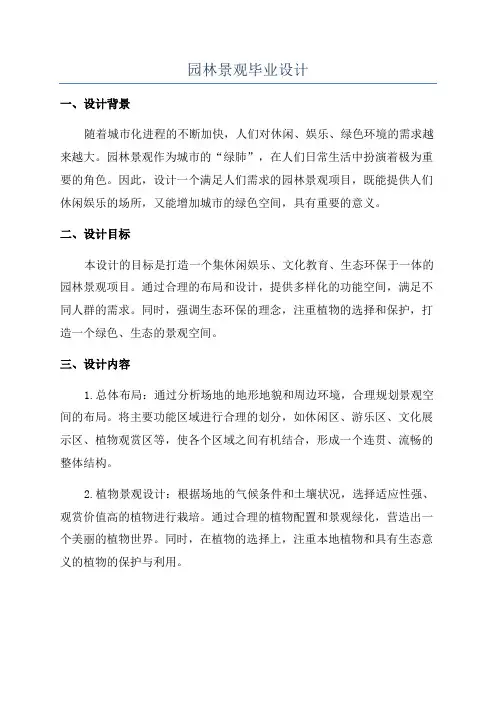 园林景观毕业设计

一、设计背景

随着城市化进程的不断加快，人们对休闲、娱乐、绿色环境的需求越来越大。园林景观作为城市的“绿肺”，在人们日常生活中扮演着极为重要的角色。因此，设计一个满足人们需求的园林景观项目，既能提供人们休闲娱乐的场所，又能增加城市的绿色空间，具有重要的意义。

二、设计目标

本设计的目标是打造一个集休闲娱乐、文化教育、生态环保于一体的园林景观项目。通过合理的布局和设计，提供多样化的功能空间，满足不同人群的需求。同时，强调生态环保的理念，注重植物的选择和保护，打造一个绿色、生态的景观空间。

三、设计内容

1.总体布局：通过分析场地的地形地貌和周边环境，合理规划景观空间的布局。将主要功能区域进行合理的划分，如休闲区、游乐区、文化展示区、植物观赏区等，使各个区域之间有机结合，形成一个连贯、流畅的整体结构。

2.植物景观设计：根据场地的气候条件和土壤状况，选择适应性强、观赏价值高的植物进行栽培。通过合理的植物配置和景观绿化，营造出一个美丽的植物世界。同时，在植物的选择上，注重本地植物和具有生态意义的植物的保护与利用。